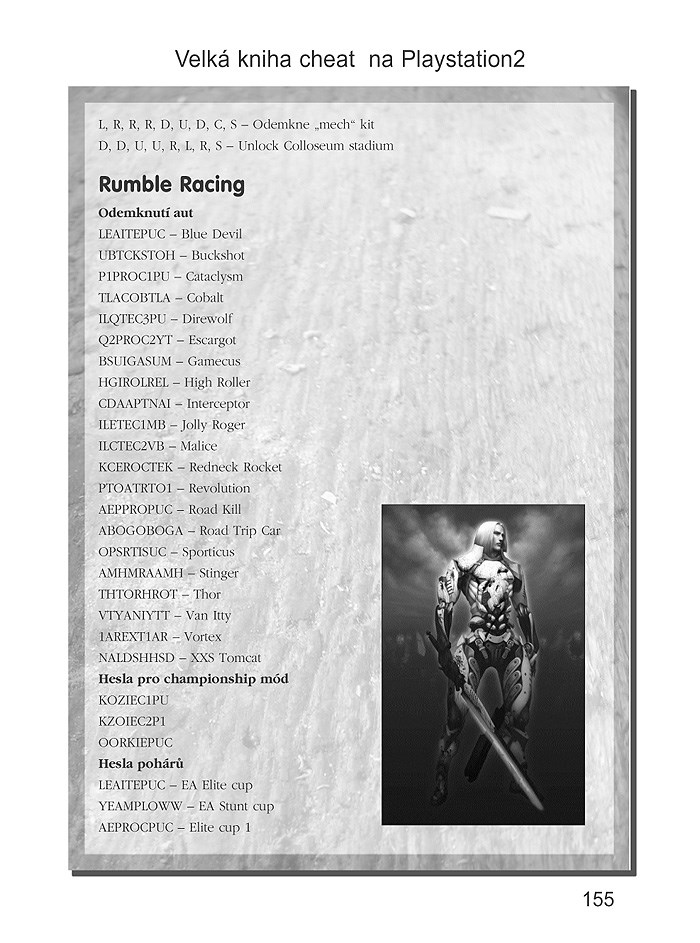 Velká kniha cheat na Playstation2

L, R, R, R, D, U, D, C, S – Odemkne „mech“ kit
D, D, U, U, R, L, R, S – Unlock Colloseum stadium

Rumble Racing

Odemknutí aut
LEAITEPUC – Blue Devil
UBTCKSTOH – Buckshot
P1PROC1PU – Cataclysm
TLACOBTLA – Cobalt
ILQTEC3PU – Direwolf
Q2PROC2YT – Escargot
BSUIGASUM – Gamecus
HGIROLREL – High Roller
CDAAPTNAI – Interceptor
ILETEC1MB – Jolly Roger
ILCTEC2VB – Malice
KCEROCTEK – Redneck Rocket
PTOATRTO1 – Revolution
AEPPROPUC – Road Kill
ABOGOBOGA – Road Trip Car
OPSRTISUC – Sporticus
AMHMRAAMH – Stinger
THTORHROT – Thor
VTYANIYTT – Van Itty
1AREXT1AR – Vortex
NALDSHHSD – XXS Tomcat
Hesla pro championship mód
KOZIEC1PU
KZOIEC2P1
OORKIEPUC
Hesla pohárů
LEAITEPUC – EA Elite cup
YEAMPLOWW – EA Stunt cup
AEPROCPUC – Elite cup 1

155